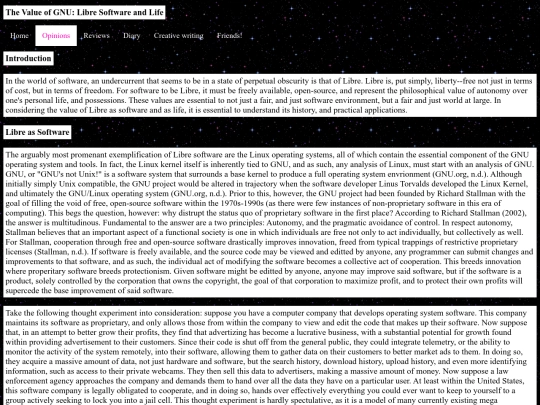 The Value of GNU: Libre Software and Life

Home Opinions Reviews Diary Creative writing Friends!

Introduction

In the world of software, an undercurrent that seems to be in a state of perpetual obscurity is that of Libre. Libre is, put simply, liberty--free not just in terms of cost, but in terms of freedom. For software to be Libre, it must be freely available, open-source, and represent the philosophical value of autonomy over one's personal life, and possessions. These values are essential to not just a fair, and just software environment, but a fair and just world at large. In considering the value of Libre as software and as life, it is essential to understand its history, and practical applications.

Libre as Software

The arguably most promenant exemplification of Libre software are the Linux operating systems, all of which contain the essential component of the GNU operating system and tools. In fact, the Linux kernel itself is inherently tied to GNU, and as such, any analysis of Linux, must start with an analysis of GNU. GNU, or "GNU's not Unix!" is a software system that surrounds a base kernel to produce a full operating system envrionment (GNU.org, n.d.). Although initially simply Unix compatible, the GNU project would be altered in trajectory when the software developer Linus Torvalds developed the Linux Kernel, and ultimately the GNU/Linux operating system (GNU.org, n.d.). Prior to this, however, the GNU project had been founded by Richard Stallman with the goal of filling the void of free, open-source software within the 1970s-1990s (as there were few instances of non-proprietary software in this era of computing). This begs the question, however: why distrupt the status quo of proprietary software in the first place? According to Richard Stallman (2002), the answer is multitudinous. Fundamental to the answer are a two principles: Autonomy, and the pragmatic avoidance of control. In respect autonomy, Stallman believes that an important aspect of a functional society is one in which individuals are free not only to act individually, but collectively as well. For Stallman, cooperation through free and open-source software drastically improves innovation, freed from typical trappings of restrictive proprietary licenses (Stallman, n.d.). If software is freely available, and the source code may be viewed and editted by anyone, any programmer can submit changes and improvements to that software, and as such, the individual act of modifying the software becomes a collective act of cooperation. This breeds innovation where properitary software breeds protectionism. Given software might be editted by anyone, anyone may improve said software, but if the software is a product, solely controlled by the corporation that owns the copyright, the goal of that corporation to maximize profit, and to protect their own profits will supercede the base improvement of said software.

Take the following thought experiment into consideration: suppose you have a computer company that develops operating system software. This company maintains its software as proprietary, and only allows those from within the company to view and edit the code that makes up their software. Now suppose that, in an attempt to better grow their profits, they find that advertizing has become a lucrative business, with a substantial potential for growth found within providing advertisement to their customers. Since their code is shut off from the general public, they could integrate telemetry, or the ability to monitor the activity of the system remotely, into their software, allowing them to gather data on their customers to better market ads to them. In doing so, they acquire a massive amount of data, not just hardware and software, but the search history, download history, upload history, and even more identifying information, such as access to their private webcams. They then sell this data to advertisers, making a massive amount of money. Now suppose a law enforcement agency approaches the company and demands them to hand over all the data they have on a particular user. At least within the United States, this software company is legally obligated to cooperate, and in doing so, hands over effectively everything you could ever want to keep to yourself to a group actively seeking to lock you into a jail cell. This thought experiment is hardly spectulative, as it is a model of many currently existing mega